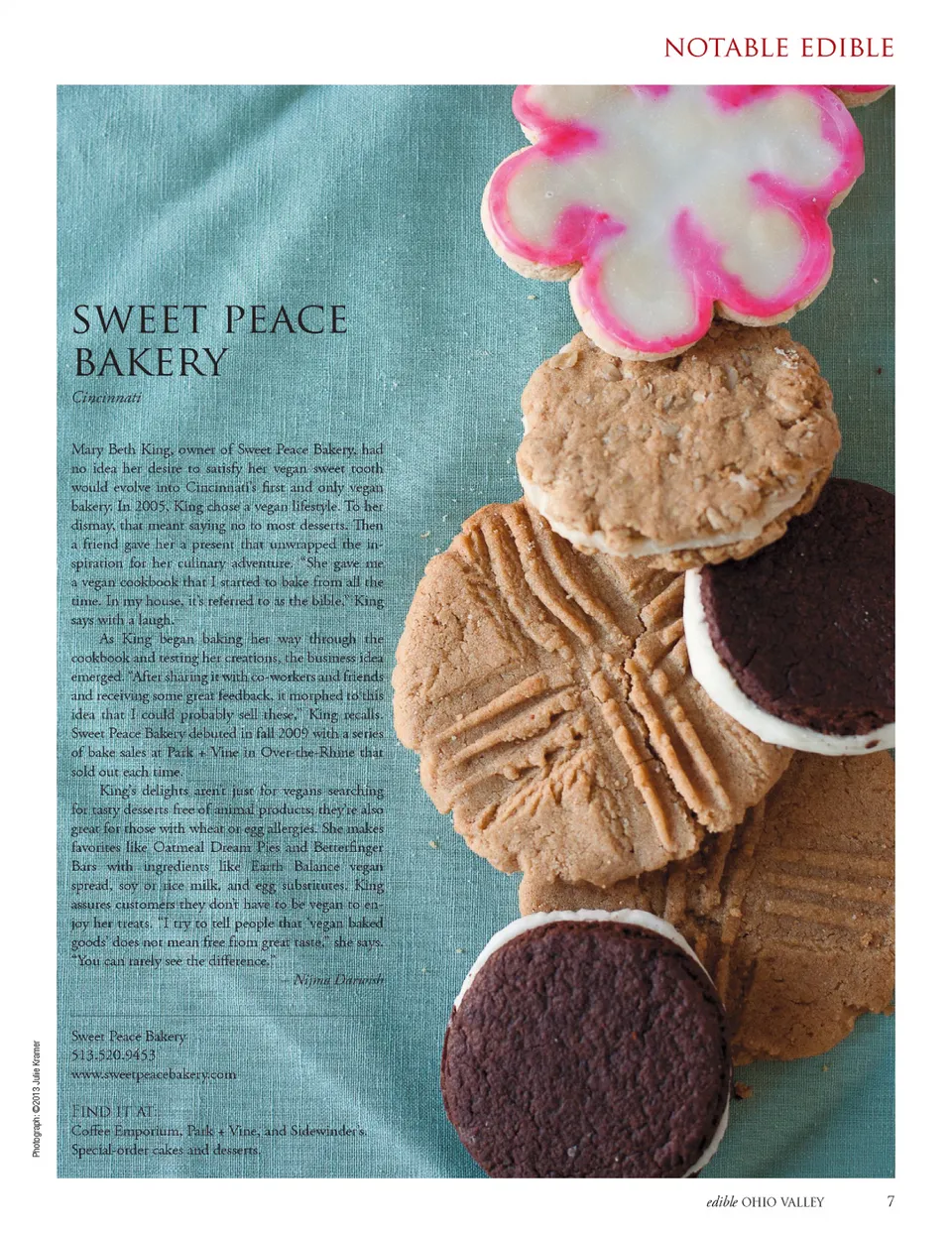 NOTABLE EDIBLE

SWEET PEACE BAKERY

Cincinnati

Mary Beth King, owner of Sweet Peace Bakery, had no idea her desire to satisfy her vegan sweet tooth would evolve into Cincinnati's first and only vegan bakery. In 2005, King chose a vegan lifestyle. To her dismay, that meant saying no to most desserts. Then a friend gave her a present that unwrapped the inspiration for her culinary adventure. "She gave me a vegan cookbook that I started to bake from all the time. In my house, it's referred to as the bible," King says with a laugh.

As King began baking her way through the cookbook and testing her creations, the business idea emerged. "After sharing it with co-workers and friends and receiving some great feedback, it morphed to this idea that I could probably sell these," King recalls. Sweet Peace Bakery debuted in fall 2009 with a series of bake sales at Park + Vine in Over-the-Rhine that sold out each time.

King's delights aren't just for vegans searching for tasty desserts free of animal products; they're also great for those with wheat or egg allergies. She makes favorites like Oatmeal Dream Pies and Betterfinger Bars with ingredients like Earth Balance vegan spread, soy or rice milk, and egg substitutes. King assures customers they don't have to be vegan to enjoy her treats. "I try to tell people that 'vegan baked goods' does not mean free from great taste," she says. "You can rarely see the difference."

– Nijma Darwish

Sweet Peace Bakery
513.520.9453
www.sweetpeacebakery.com

FIND IT AT:
Coffee Emporium, Park + Vine, and Sidewinder's.
Special-order cakes and desserts.

Photograph: ©2013 Julie Kramer

edible OHIO VALLEY 7